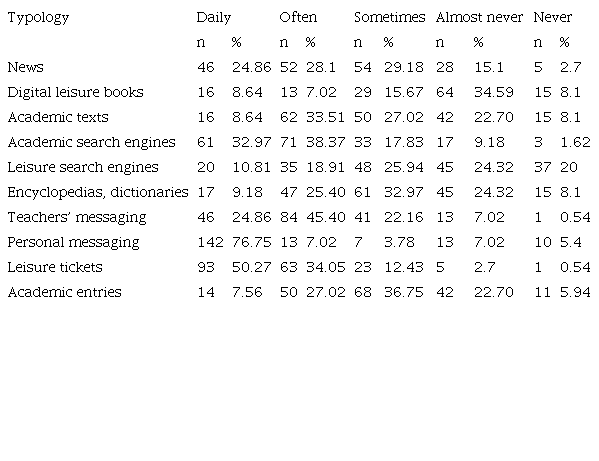 | Typology | Daily | | Often | | Sometimes | | Almost never | | Never | |
|---|---|---|---|---|---|---|---|---|---|---|
| | n | % | n | % | n | % | n | % | n | % |
| News | 46 | 24.86 | 52 | 28.1 | 54 | 29.18 | 28 | 15.1 | 5 | 2.7 |
| Digital leisure books | 16 | 8.64 | 13 | 7.02 | 29 | 15.67 | 64 | 34.59 | 15 | 8.1 |
| Academic texts | 16 | 8.64 | 62 | 33.51 | 50 | 27.02 | 42 | 22.70 | 15 | 8.1 |
| Academic search engines | 61 | 32.97 | 71 | 38.37 | 33 | 17.83 | 17 | 9.18 | 3 | 1.62 |
| Leisure search engines | 20 | 10.81 | 35 | 18.91 | 48 | 25.94 | 45 | 24.32 | 37 | 20 |
| Encyclopedias, dictionaries | 17 | 9.18 | 47 | 25.40 | 61 | 32.97 | 45 | 24.32 | 15 | 8.1 |
| Teachers' messaging | 46 | 24.86 | 84 | 45.40 | 41 | 22.16 | 13 | 7.02 | 1 | 0.54 |
| Personal messaging | 142 | 76.75 | 13 | 7.02 | 7 | 3.78 | 13 | 7.02 | 10 | 5.4 |
| Leisure tickets | 93 | 50.27 | 63 | 34.05 | 23 | 12.43 | 5 | 2.7 | 1 | 0.54 |
| Academic entries | 14 | 7.56 | 50 | 27.02 | 68 | 36.75 | 42 | 22.70 | 11 | 5.94 |